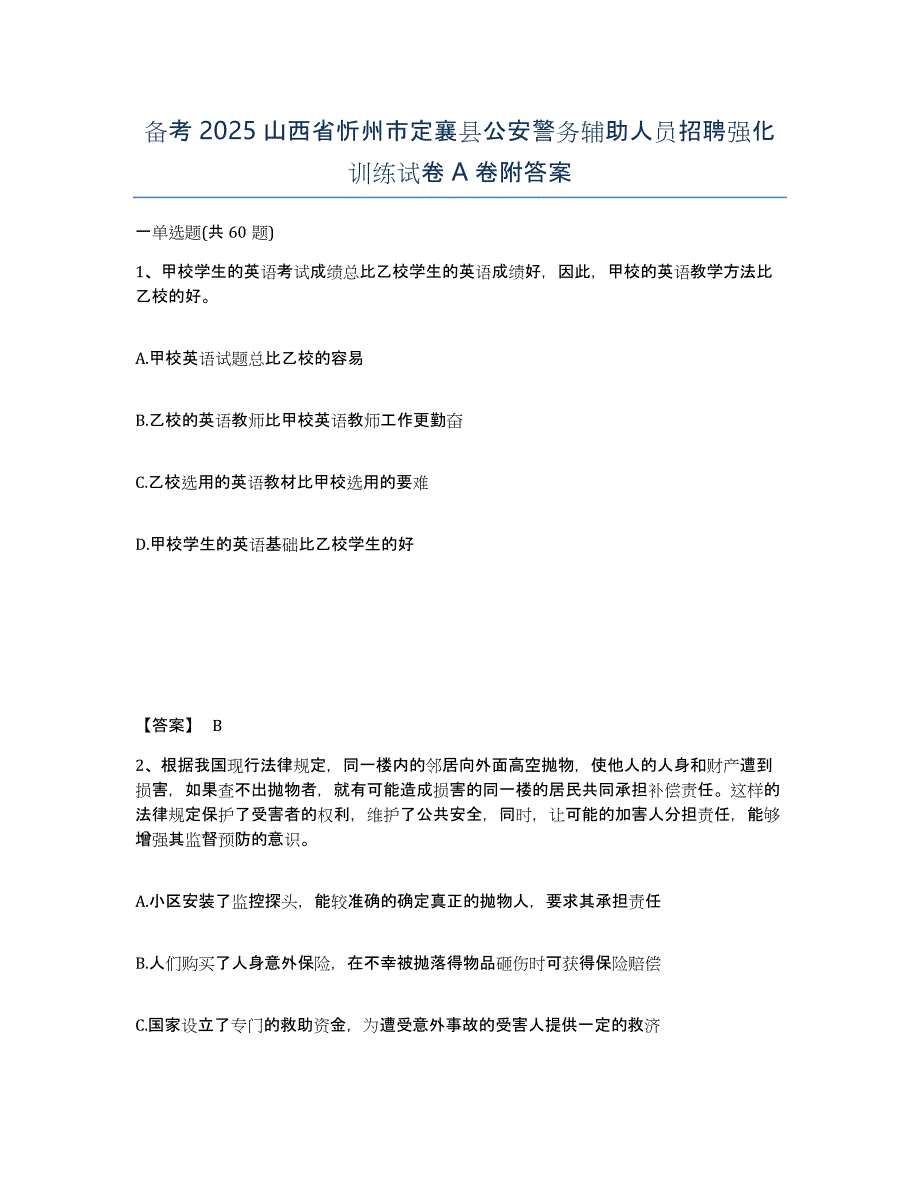 备考 2025 山西省忻州市定襄县公安警务辅助人员招聘强化训练试卷 A 卷附答案

一单选题(共 60 题)

1、甲校学生的英语考试成绩总比乙校学生的英语成绩好，因此，甲校的英语教学方法比乙校的好。

A.甲校英语试题总比乙校的容易

B.乙校的英语教师比甲校英语教师工作更勤奋

C.乙校选用的英语教材比甲校选用的要难

D.甲校学生的英语基础比乙校学生的好

【答案】 B

2、根据我国现行法律规定，同一楼内的邻居向外面高空抛物，使他人的人身和财产遭到损害，如果查不出抛物者，就有可能造成损害的同一楼的居民共同承担补偿责任。这样的法律规定保护了受害者的权利，维护了公共安全，同时，让可能的加害人分担责任，能够增强其监督预防的意识。

A.小区安装了监控探头，能较准确的确定真正的抛物人，要求其承担责任

B.人们购买了人身意外保险，在不幸被抛落得物品砸伤时可获得保险赔偿

C.国家设立了专门的救助资金，为遭受意外事故的受害人提供一定的救济